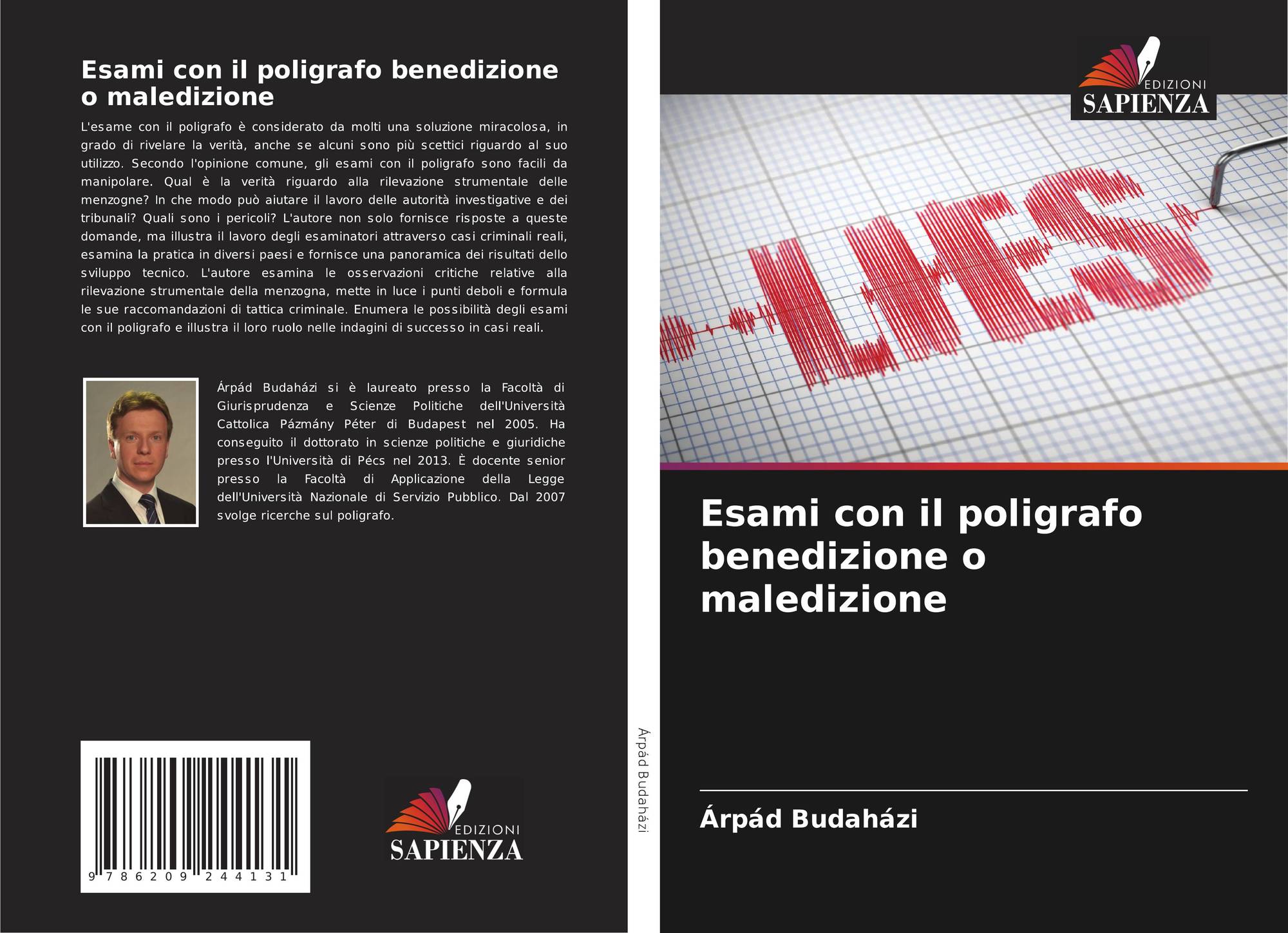 Esami con il poligrafo benedizione o maledizione

L'esame con il poligrafo è considerato da molti una soluzione miracolosa, in grado di rivelare la verità, anche se alcuni sono più scettici riguardo al suo utilizzo. Secondo l'opinione comune, gli esami con il poligrafo sono facili da manipolare. Qual è la verità riguardo alla rilevazione strumentale delle menzogne? In che modo può aiutare il lavoro delle autorità investigative e dei tribunali? Quali sono i pericoli? L'autore non solo fornisce risposte a queste domande, ma illustra il lavoro degli esaminatori attraverso casi criminali reali, esamina la pratica in diversi paesi e fornisce una panoramica dei risultati dello sviluppo tecnico. L'autore esamina le osservazioni critiche relative alla rilevazione strumentale della menzogna, mette in luce i punti deboli e formula le sue raccomandazioni di tattica criminale. Enumera le possibilità degli esami con il poligrafo e illustra il loro ruolo nelle indagini di successo in casi reali.

Árpád Budaházi si è laureato presso la Facoltà di Giurisprudenza e Scienze Politiche dell'Università Cattolica Pázmány Péter di Budapest nel 2005. Ha conseguito il dottorato in scienze politiche e giuridiche presso l'Università di Pécs nel 2013. È docente senior presso la Facoltà di Applicazione della Legge dell'Università Nazionale di Servizio Pubblico. Dal 2007 svolge ricerche sul poligrafo.

9 786209 244131

EDIZIONI
SAPIENZA

Árpád Budaházi

EDIZIONI
SAPIENZA

LIES

Esami con il poligrafo benedizione o maledizione

Árpád Budaházi